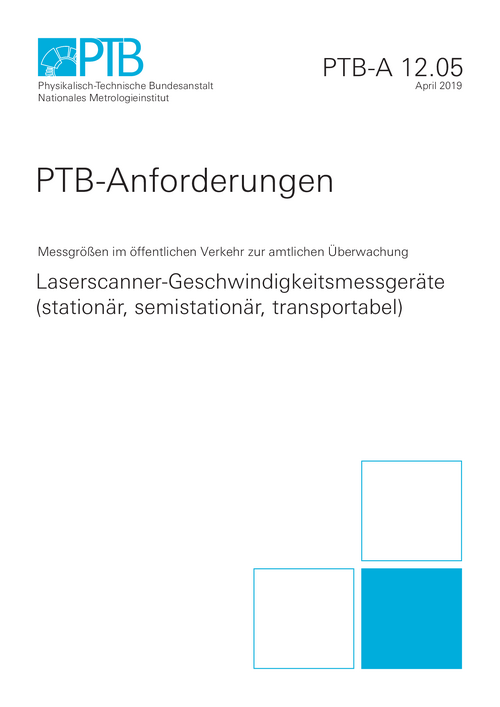 PTB
Physikalisch-Technische Bundesanstalt
Nationales Metrologieinstitut

PTB-A 12.05
April 2019

PTB-Anforderungen

Messgrößen im öffentlichen Verkehr zur amtlichen Überwachung

Laserscanner-Geschwindigkeitsmessgeräte (stationär, semistationär, transportabel)